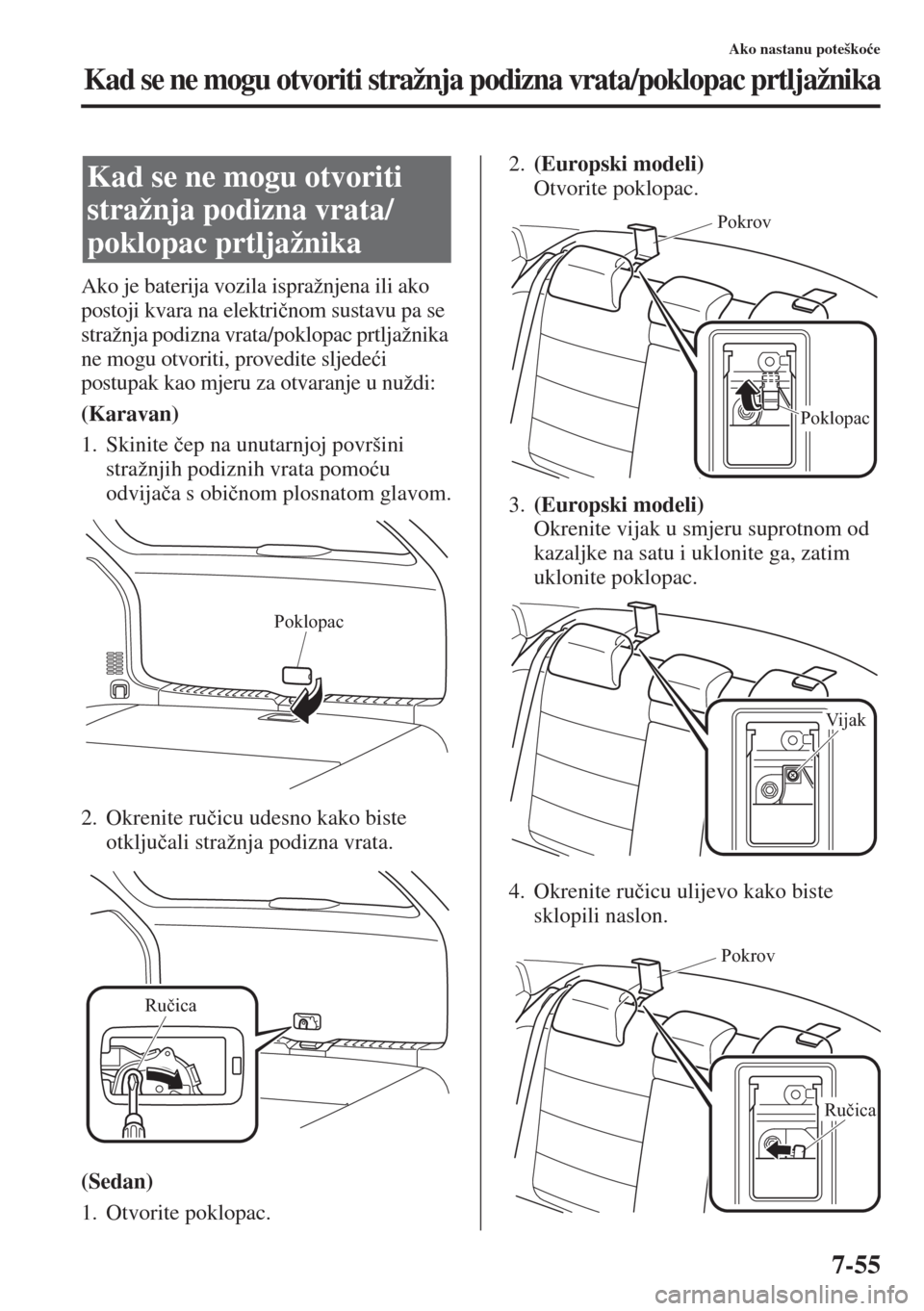 Ako nastanu poteškoće

Kad se ne mogu otvoriti stražnja podizna vrata/poklopac prtljažnika

Kad se ne mogu otvoriti stražnja podizna vrata/ poklopac prtljažnika

Ako je baterija vozila ispražnjena ili ako postoji kvara na električnom sustavu pa se stražnja podizna vrata/poklopac prtljažnika ne mogu otvoriti, provedite sljedeći postupak kao mjeru za otvaranje u nuždi:

(Karavan)

1. Skinite čep na unutarnjoj površini stražnjih podiznih vrata pomoću odvijača s običnom plosnatom glavom.

Poklopac

2. Okrenite ručicu udesno kako biste otključali stražnja podizna vrata.

Ručica

(Sedan)

1. Otvorite poklopac.

2. (Europski modeli) Otvorite poklopac.

Pokrov

Poklopac

3. (Europski modeli) Okrenite vijak u smjeru suprotnom od kazaljke na satu i uklonite ga, zatim uklonite poklopac.

Vijak

4. Okrenite ručicu ulijevo kako biste sklopili naslon.

Pokrov

Ručica

7-55

carmanualsonline.info